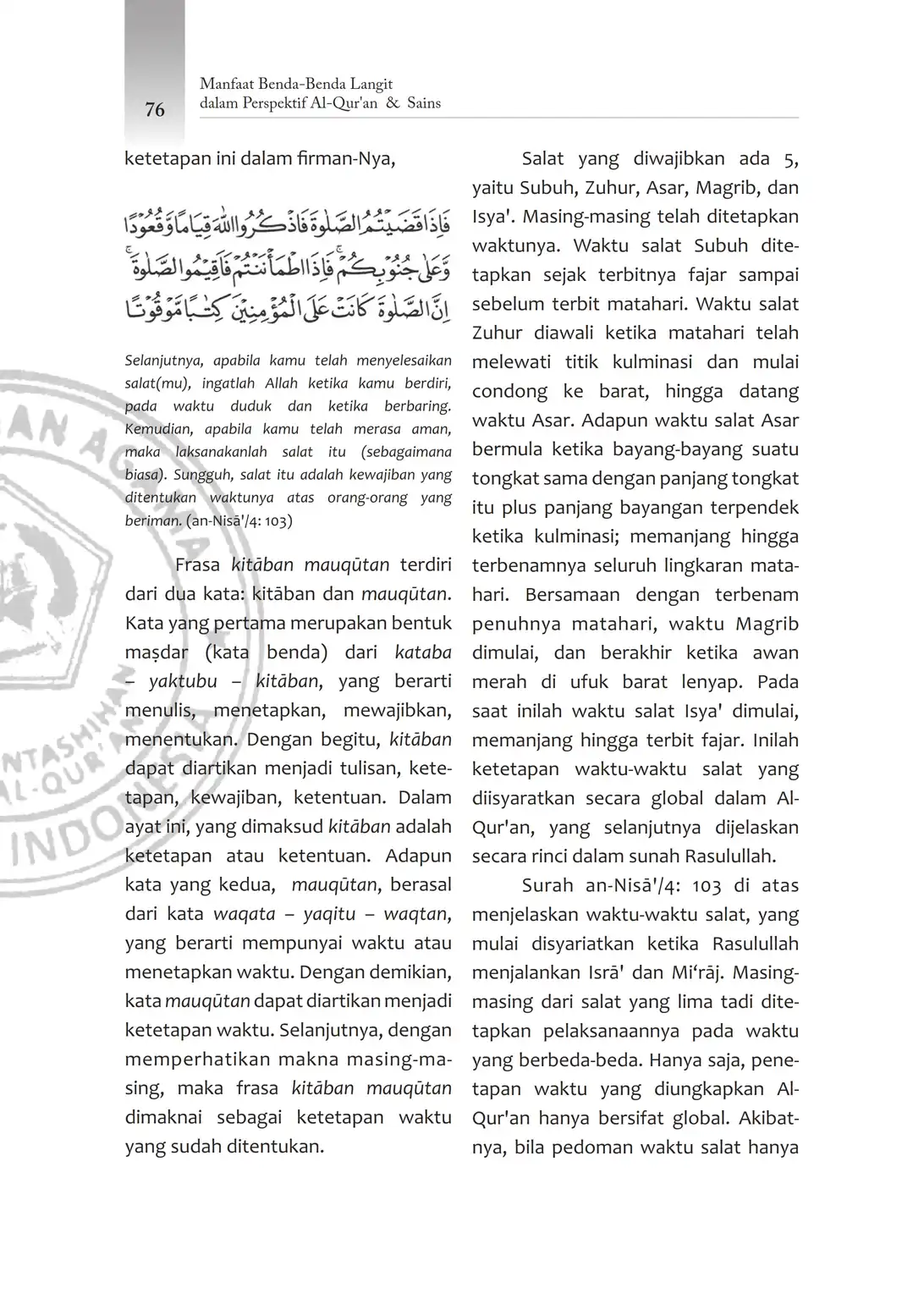 76

Manfaat Benda-Benda Langit dalam Perspektif Al-Qur'an & Sains

ketetapan ini dalam firman-Nya,

فَاِذَا قَضَيْتُمُ الصَّلٰوةَ فَاذْكُرُوا اللّٰهَ قِيَامًا وَّقُعُوْدًا وَّعَلٰى جُنُوْبِكُمْ ۚ فَاِذَا اطْمَأْنَنْتُمْ فَاَقِيْمُوا الصَّلٰوةَ ۚ اِنَّ الصَّلٰوةَ كَانَتْ عَلَى الْمُؤْمِنِيْنَ كِتٰبًا مَّوْقُوْتًا

Selanjutnya, apabila kamu telah menyelesaikan salat(mu), ingatlah Allah ketika kamu berdiri, pada waktu duduk dan ketika berbaring. Kemudian, apabila kamu telah merasa aman, maka laksanakanlah salat itu (sebagaimana biasa). Sungguh, salat itu adalah kewajiban yang ditentukan waktunya atas orang-orang yang beriman. (an-Nisā'/4: 103)

Frasa kitāban mauqūtan terdiri dari dua kata: kitāban dan mauqūtan. Kata yang pertama merupakan bentuk maṣdar (kata benda) dari kataba – yaktubu – kitāban, yang berarti menulis, menetapkan, mewajibkan, menentukan. Dengan begitu, kitāban dapat diartikan menjadi tulisan, ketetapan, kewajiban, ketentuan. Dalam ayat ini, yang dimaksud kitāban adalah ketetapan atau ketentuan. Adapun kata yang kedua, mauqūtan, berasal dari kata waqata – yaqitu – waqtan, yang berarti mempunyai waktu atau menetapkan waktu. Dengan demikian, kata mauqūtan dapat diartikan menjadi ketetapan waktu. Selanjutnya, dengan memperhatikan makna masing-masing, maka frasa kitāban mauqūtan dimaknai sebagai ketetapan waktu yang sudah ditentukan.

Salat yang diwajibkan ada 5, yaitu Subuh, Zuhur, Asar, Magrib, dan Isya'. Masing-masing telah ditetapkan waktunya. Waktu salat Subuh ditetapkan sejak terbitnya fajar sampai sebelum terbit matahari. Waktu salat Zuhur diawali ketika matahari telah melewati titik kulminasi dan mulai condong ke barat, hingga datang waktu Asar. Adapun waktu salat Asar bermula ketika bayang-bayang suatu tongkat sama dengan panjang tongkat itu plus panjang bayangan terpendek ketika kulminasi; memanjang hingga terbenamnya seluruh lingkaran matahari. Bersamaan dengan terbenam penuhnya matahari, waktu Magrib dimulai, dan berakhir ketika awan merah di ufuk barat lenyap. Pada saat inilah waktu salat Isya' dimulai, memanjang hingga terbit fajar. Inilah ketetapan waktu-waktu salat yang diisyaratkan secara global dalam Al-Qur'an, yang selanjutnya dijelaskan secara rinci dalam sunah Rasulullah.

Surah an-Nisā'/4: 103 di atas menjelaskan waktu-waktu salat, yang mulai disyariatkan ketika Rasulullah menjalankan Isrā' dan Mi‘rāj. Masing-masing dari salat yang lima tadi ditetapkan pelaksanaannya pada waktu yang berbeda-beda. Hanya saja, penetapan waktu yang diungkapkan Al-Qur'an hanya bersifat global. Akibatnya, bila pedoman waktu salat hanya